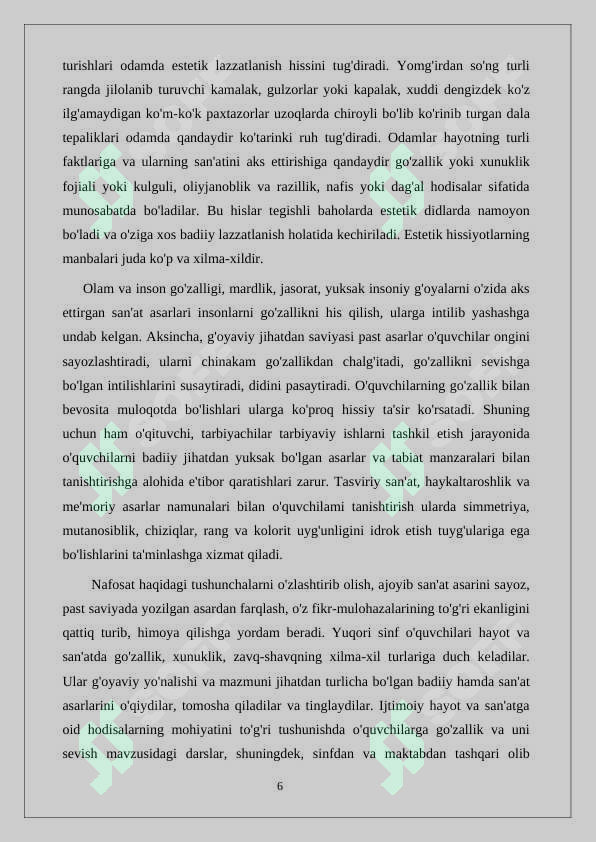 turishlari odamda estetik lazzatlanish hissini tug'diradi. Yomg'irdan so'ng turli rangda jilolanib turuvchi kamalak, gulzorlar yoki kapalak, xuddi dengizdek ko'z ilg'amaydigan ko'm-ko'k paxtazorlar uzoqlarda chiroyli bo'lib ko'rinib turgan dala tepaliklari odamda qandaydir ko'tarinki ruh tug'diradi. Odamlar hayotning turli faktlariga va ularning san'atini aks ettirishiga qandaydir go'zallik yoki xunuklik fojiali yoki kulguli, oliyjanoblik va razillik, nafis yoki dag'al hodisalar sifatida munosabatda bo'ladilar. Bu hislar tegishli baholarda estetik didlarda namoyon bo'ladi va o'ziga xos badiiy lazzatlanish holatida kechiriladi. Estetik hissiyotlarning manbalari juda ko'p va xilma-xildir.

Olam va inson go'zalligi, mardlik, jasorat, yuksak insoniy g'oyalarni o'zida aks ettirgan san'at asarlari insonlarni go'zallikni his qilish, ularga intilib yashashga undab kelgan. Aksincha, g'oyaviy jihatdan saviyasi past asarlar o'quvchilar ongini sayozlashtiradi, ularni chinakam go'zallikdan chalg'itadi, go'zallikni sevishga bo'lgan intilishlarini susaytiradi, didini pasaytiradi. O'quvchilarning go'zallik bilan bevosita muloqotda bo'lishlari ularga ko'proq hissiy ta'sir ko'rsatadi. Shuning uchun ham o'qituvchi, tarbiyachilar tarbiyaviy ishlarni tashkil etish jarayonida o'quvchilarni badiiy jihatdan yuksak bo'lgan asarlar va tabiat manzaralari bilan tanishtirishga alohida e'tibor qaratishlari zarur. Tasviriy san'at, haykaltaroshlik va me'moriy asarlar namunalari bilan o'quvchilami tanishtirish ularda simmetriya, mutanosiblik, chiziqlar, rang va kolorit uyg'unligini idrok etish tuyg'ulariga ega bo'lishlarini ta'minlashga xizmat qiladi.

Nafosat haqidagi tushunchalarni o'zlashtirib olish, ajoyib san'at asarini sayoz, past saviyada yozilgan asardan farqlash, o'z fikr-mulohazalarining to'g'ri ekanligini qattiq turib, himoya qilishga yordam beradi. Yuqori sinf o'quvchilari hayot va san'atda go'zallik, xunuklik, zavq-shavqning xilma-xil turlariga duch keladilar. Ular g'oyaviy yo'nalishi va mazmuni jihatdan turlicha bo'lgan badiiy hamda san'at asarlarini o'qiydilar, tomosha qiladilar va tinglaydilar. Ijtimoiy hayot va san'atga oid hodisalarning mohiyatini to'g'ri tushunishda o'quvchilarga go'zallik va uni sevish mavzusidagi darslar, shuningdek, sinfdan va maktabdan tashqari olib

6